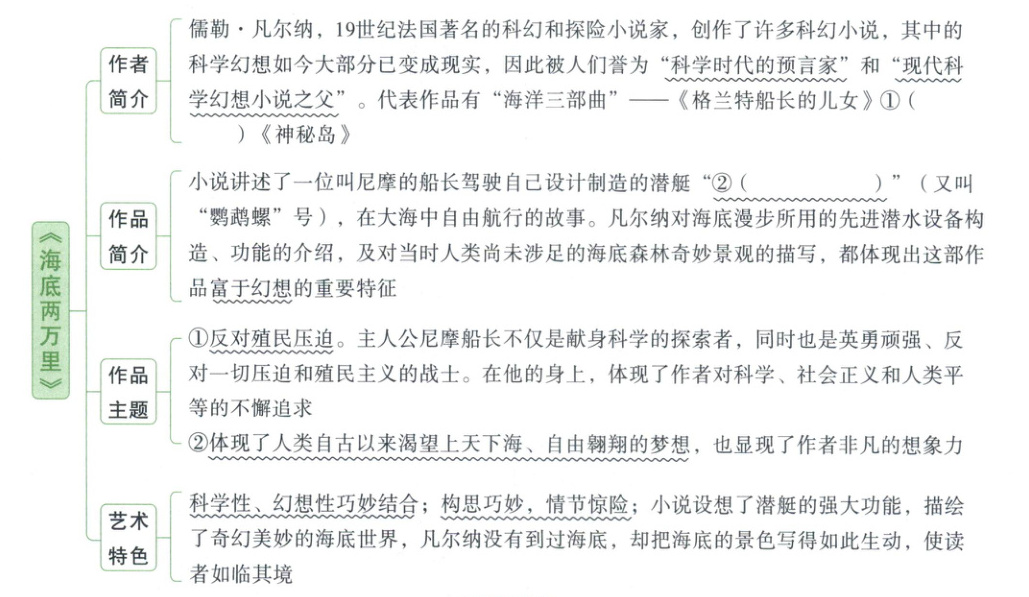 《海底两万里》

作者简介
儒勒·凡尔纳，19世纪法国著名的科幻和探险小说家，创作了许多科幻小说，其中的科学幻想如今大部分已变成现实，因此被人们誉为“科学时代的预言家”和“现代科学幻想小说之父”。代表作品有“海洋三部曲”——《格兰特船长的儿女》①（　　）《神秘岛》

作品简介
小说讲述了一位叫尼摩的船长驾驶自己设计制造的潜艇“②（　　　　）”（又叫“鹦鹉螺”号），在大海中自由航行的故事。凡尔纳对海底漫步所用的先进潜水设备构造、功能的介绍，及对当时人类尚未涉足的海底森林奇妙景观的描写，都体现出这部作品富于幻想的重要特征

作品主题
①反对殖民压迫。主人公尼摩船长不仅是献身科学的探索者，同时也是英勇顽强、反对一切压迫和殖民主义的战士。在他的身上，体现了作者对科学、社会正义和人类平等的不懈追求
②体现了人类自古以来渴望上天下海、自由翱翔的梦想，也显现了作者非凡的想象力

艺术特色
科学性、幻想性巧妙结合；构思巧妙，情节惊险；小说设想了潜艇的强大功能，描绘了奇幻美妙的海底世界，凡尔纳没有到过海底，却把海底的景色写得如此生动，使读者如临其境